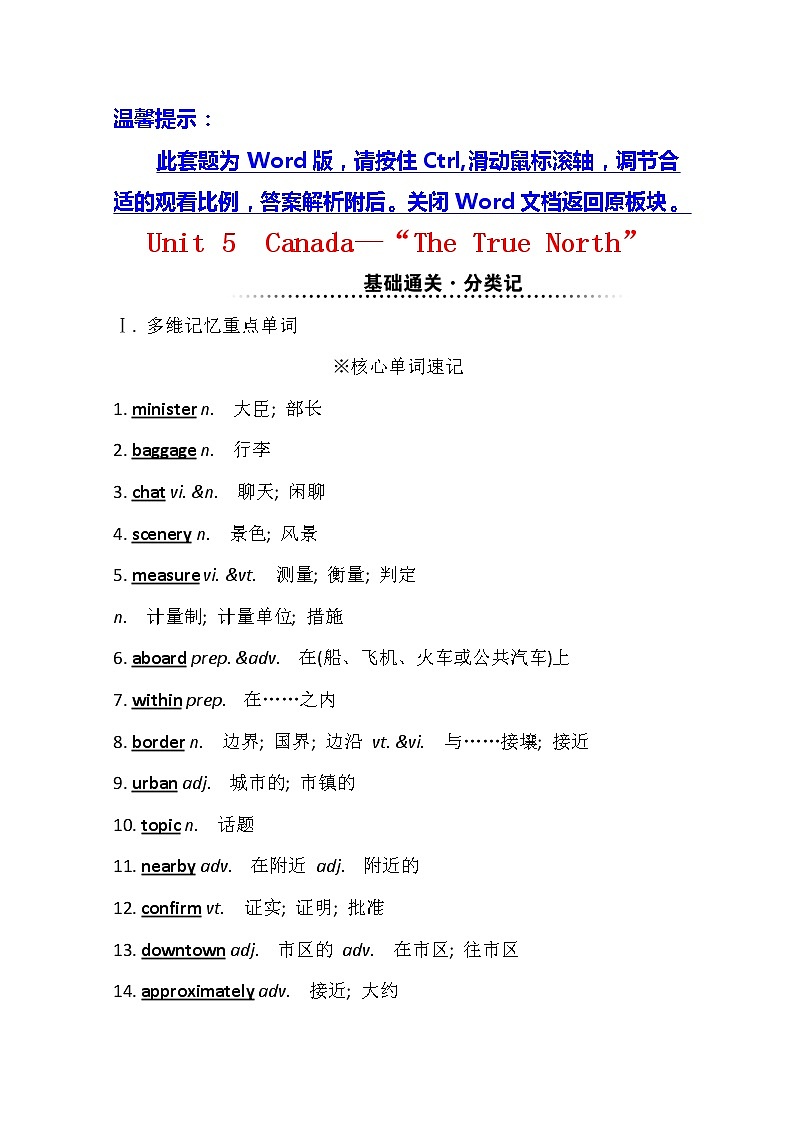 温馨提示：

此套题为 Word 版，请按住 Ctrl,滑动鼠标滚轴，调节合适的观看比例，答案解析附后。关闭 Word 文档返回原板块。

Unit 5 Canada—“The True North”

基础通关·分类记

Ⅰ. 多维记忆重点单词

※核心单词速记

1. minister n. 大臣; 部长

2. baggage n. 行李

3. chat vi. &n. 聊天; 闲聊

4. scenery n. 景色; 风景

5. measure vi. &vt. 测量; 衡量; 判定

n. 计量制; 计量单位; 措施

6. aboard prep. &adv. 在(船、飞机、火车或公共汽车)上

7. within prep. 在……之内

8. border n. 边界; 国界; 边沿 vt. &vi. 与……接壤; 接近

9. urban adj. 城市的; 市镇的

10. topic n. 话题

11. nearby adv. 在附近 adj. 附近的

12. confirm vt. 证实; 证明; 批准

13. downtown adj. 市区的 adv. 在市区; 往市区

14. approximately adv. 接近; 大约